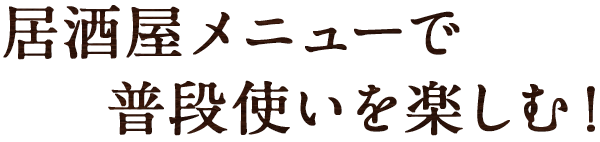 居酒屋メニューで
普段使いを楽しむ！